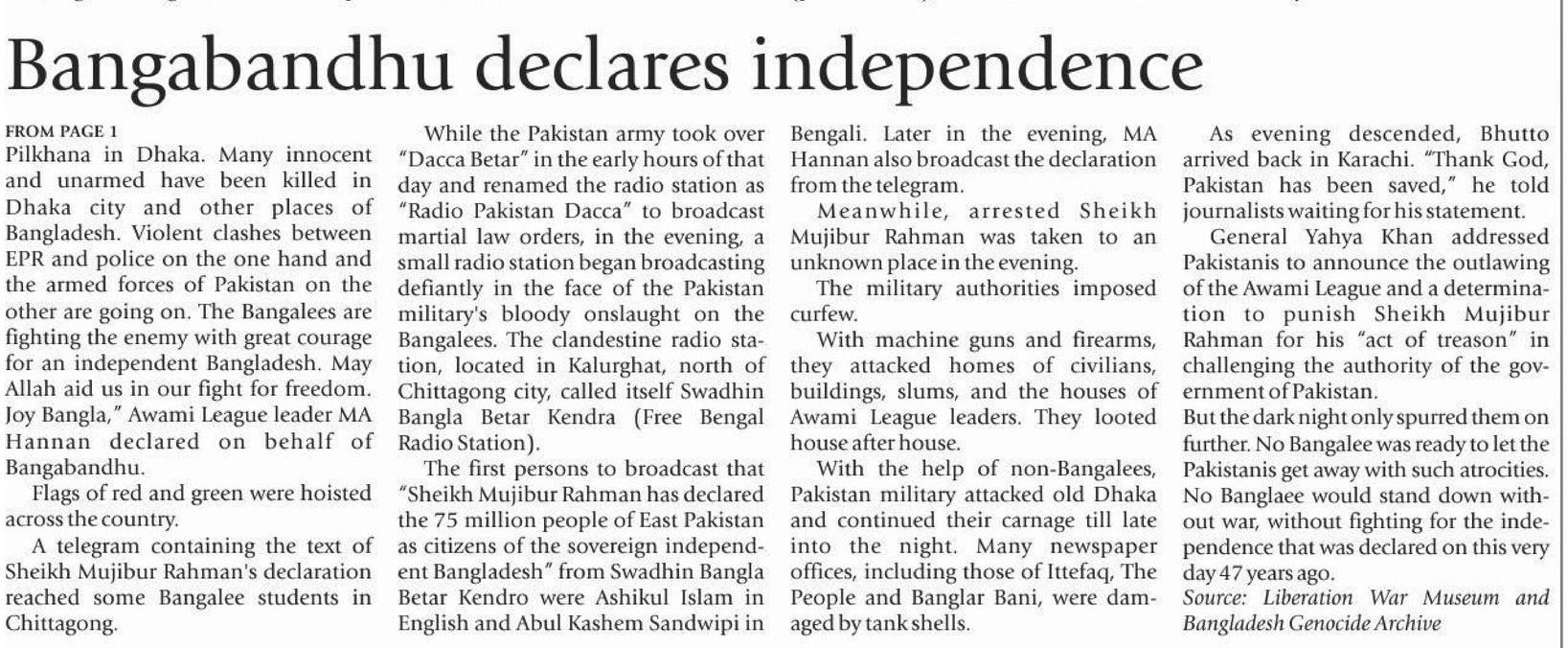 Bangabandhu declares independence

FROM PAGE 1
Pilkhana in Dhaka. Many innocent and unarmed have been killed in Dhaka city and other places of Bangladesh. Violent clashes between EPR and police on the one hand and the armed forces of Pakistan on the other are going on. The Bangalees are fighting the enemy with great courage for an independent Bangladesh. May Allah aid us in our fight for freedom. Joy Bangla," Awami League leader MA Hannan declared on behalf of Bangabandhu.

Flags of red and green were hoisted across the country.

A telegram containing the text of Sheikh Mujibur Rahman's declaration reached some Bangalee students in Chittagong.

While the Pakistan army took over "Dacca Betar" in the early hours of that day and renamed the radio station as "Radio Pakistan Dacca" to broadcast martial law orders, in the evening, a small radio station began broadcasting defiantly in the face of the Pakistan military's bloody onslaught on the Bangalees. The clandestine radio station, located in Kalurghat, north of Chittagong city, called itself Swadhin Bangla Betar Kendra (Free Bengal Radio Station).

The first persons to broadcast that "Sheikh Mujibur Rahman has declared the 75 million people of East Pakistan as citizens of the sovereign independent Bangladesh" from Swadhin Bangla Betar Kendro were Ashikul Islam in English and Abul Kashem Sandwipi in Bengali. Later in the evening, MA Hannan also broadcast the declaration from the telegram.

Meanwhile, arrested Sheikh Mujibur Rahman was taken to an unknown place in the evening.

The military authorities imposed curfew.

With machine guns and firearms, they attacked homes of civilians, buildings, slums, and the houses of Awami League leaders. They looted house after house.

With the help of non-Bangalees, Pakistan military attacked old Dhaka and continued their carnage till late into the night. Many newspaper offices, including those of Ittefaq, The People and Banglar Bani, were damaged by tank shells.

As evening descended, Bhutto arrived back in Karachi. "Thank God, Pakistan has been saved," he told journalists waiting for his statement.

General Yahya Khan addressed Pakistanis to announce the outlawing of the Awami League and a determination to punish Sheikh Mujibur Rahman for his "act of treason" in challenging the authority of the government of Pakistan.

But the dark night only spurred them on further. No Bangalee was ready to let the Pakistanis get away with such atrocities. No Banglaee would stand down without war, without fighting for the independence that was declared on this very day 47 years ago.

Source: Liberation War Museum and Bangladesh Genocide Archive